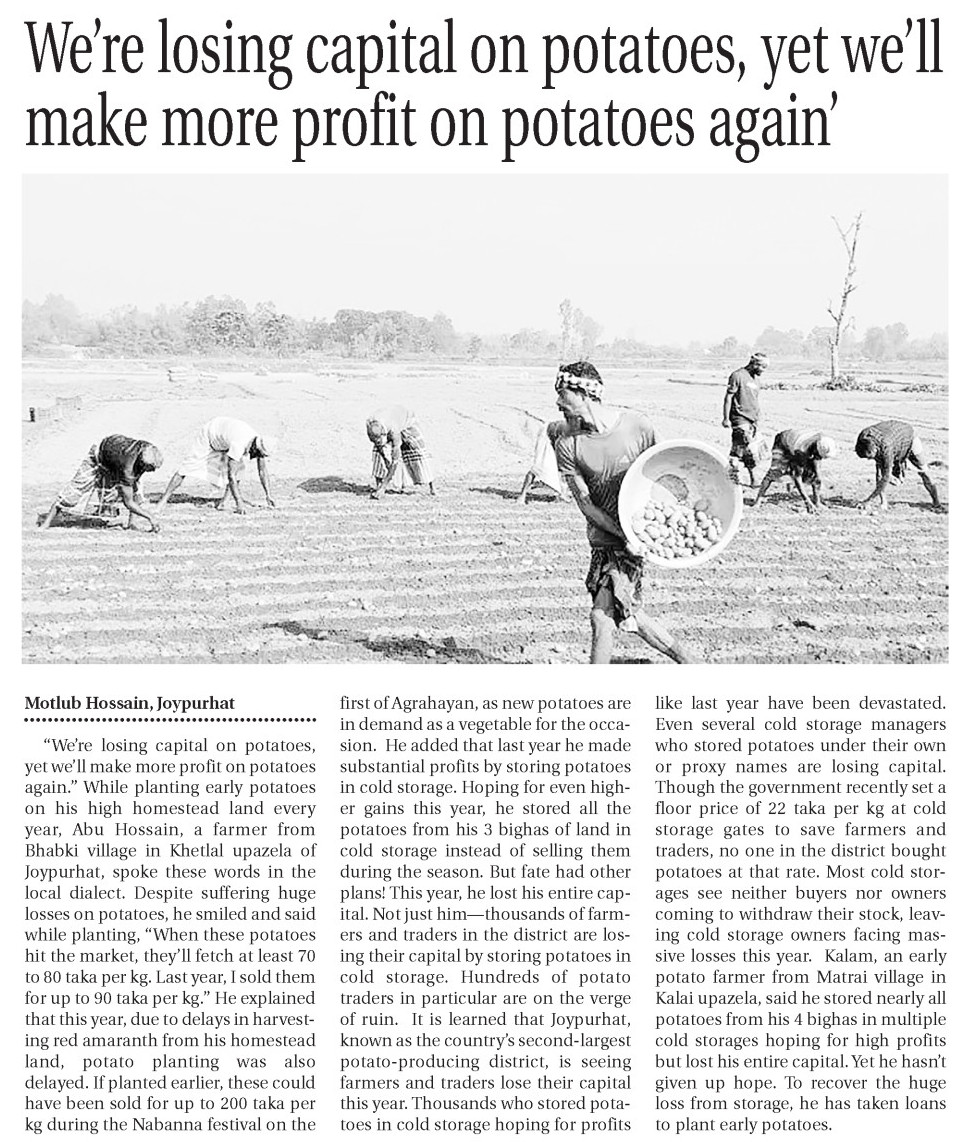 We're losing capital on potatoes, yet we'll make more profit on potatoes again'

Motlub Hossain, Joypurhat

"We're losing capital on potatoes, yet we'll make more profit on potatoes again." While planting early potatoes on his high homestead land every year, Abu Hossain, a farmer from Bhabki village in Khetlal upazela of Joypurhat, spoke these words in the local dialect. Despite suffering huge losses on potatoes, he smiled and said while planting, "When these potatoes hit the market, they'll fetch at least 70 to 80 taka per kg. Last year, I sold them for up to 90 taka per kg." He explained that this year, due to delays in harvesting red amaranth from his homestead land, potato planting was also delayed. If planted earlier, these could have been sold for up to 200 taka per kg during the Nabanna festival on the first of Agrahayan, as new potatoes are in demand as a vegetable for the occasion. He added that last year he made substantial profits by storing potatoes in cold storage. Hoping for even higher gains this year, he stored all the potatoes from his 3 bighas of land in cold storage instead of selling them during the season. But fate had other plans! This year, he lost his entire capital. Not just him—thousands of farmers and traders in the district are losing their capital by storing potatoes in cold storage. Hundreds of potato traders in particular are on the verge of ruin. It is learned that Joypurhat, known as the country's second-largest potato-producing district, is seeing farmers and traders lose their capital this year. Thousands who stored potatoes in cold storage hoping for profits like last year have been devastated. Even several cold storage managers who stored potatoes under their own or proxy names are losing capital. Though the government recently set a floor price of 22 taka per kg at cold storage gates to save farmers and traders, no one in the district bought potatoes at that rate. Most cold storages see neither buyers nor owners coming to withdraw their stock, leaving cold storage owners facing massive losses this year. Kalam, an early potato farmer from Matrai village in Kalai upazela, said he stored nearly all potatoes from his 4 bighas in multiple cold storages hoping for high profits but lost his entire capital. Yet he hasn't given up hope. To recover the huge loss from storage, he has taken loans to plant early potatoes.